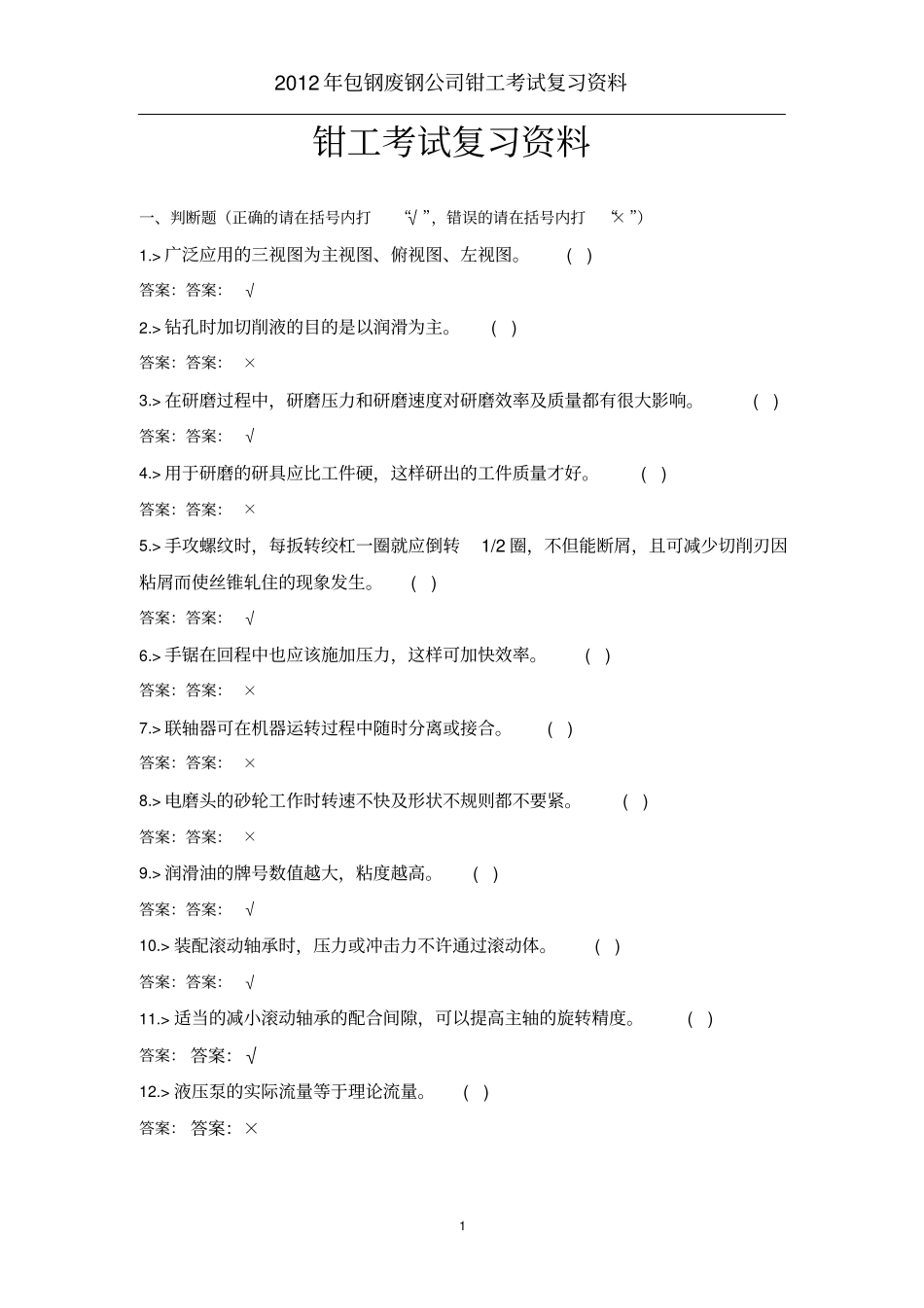 2012年包钢废钢公司钳工考试复习资料

钳工考试复习资料

一、判断题（正确的请在括号内打 “√”，错误的请在括号内打 “×”）

1.> 广泛应用的三视图为主视图、俯视图、左视图。 ( )

答案：答案： √

2.> 钻孔时加切削液的目的是以润滑为主。 ( )

答案：答案： ×

3.> 在研磨过程中，研磨压力和研磨速度对研磨效率及质量都有很大影响。 ( )

答案：答案： √

4.> 用于研磨的研具应比工件硬，这样研出的工件质量才好。 ( )

答案：答案： ×

5.> 手攻螺纹时，每扳转绞杠一圈就应倒转 1/2 圈，不但能断屑，且可减少切削刃因粘屑而使丝锥轧住的现象发生。 ( )

答案：答案： √

6.> 手锯在回程中也应该施加压力，这样可加快效率。 ( )

答案：答案： ×

7.> 联轴器可在机器运转过程中随时分离或接合。 ( )

答案：答案： ×

8.> 电磨头的砂轮工作时转速不快及形状不规则都不要紧。 ( )

答案：答案： ×

9.> 润滑油的牌号数值越大，粘度越高。 ( )

答案：答案： √

10.> 装配滚动轴承时，压力或冲击力不许通过滚动体。 ( )

答案：答案： √

11.> 适当的减小滚动轴承的配合间隙，可以提高主轴的旋转精度。 ( )

答案： 答案：√

12.> 液压泵的实际流量等于理论流量。 ( )

答案： 答案：×

1